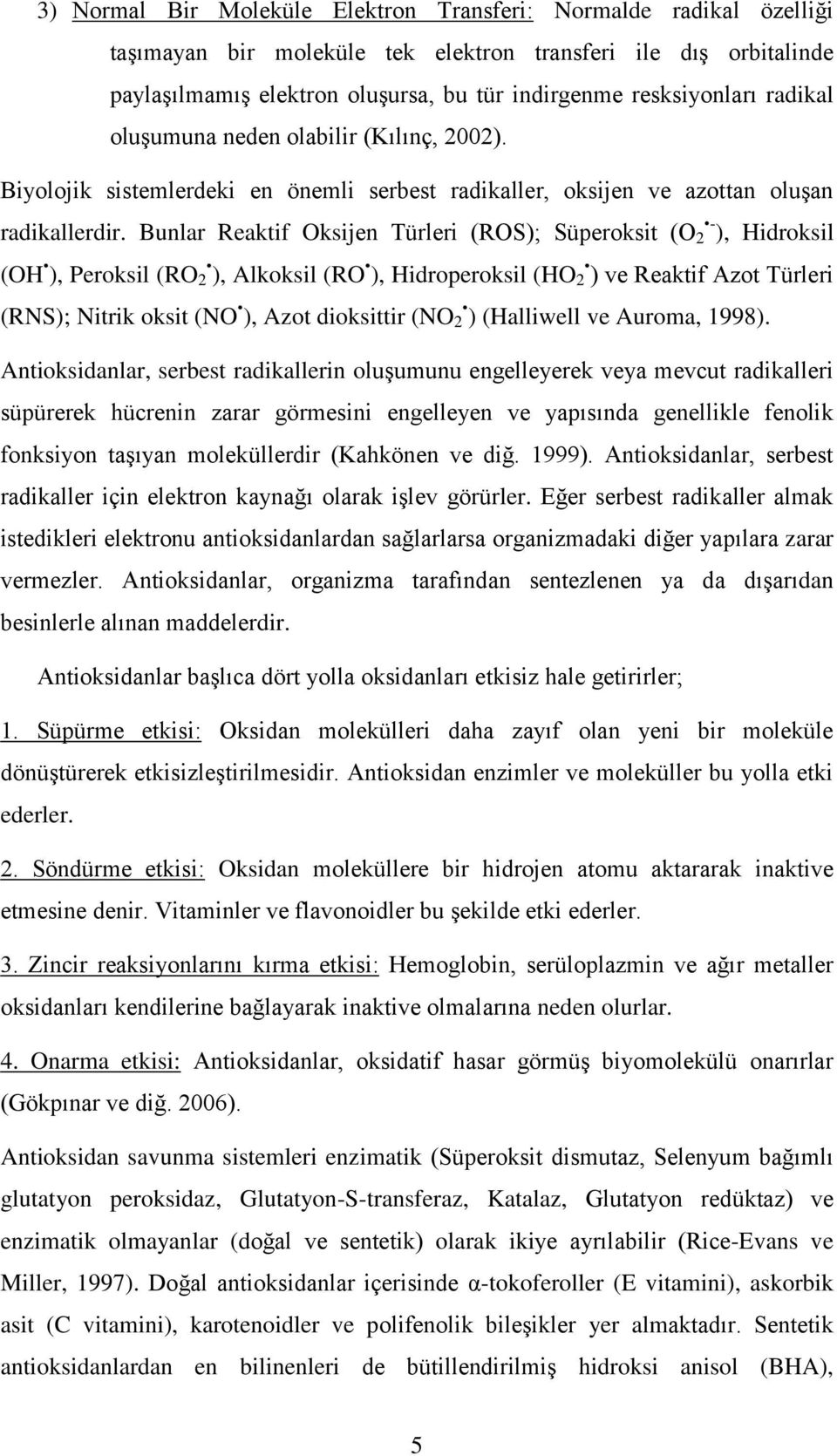 3) Normal Bir Moleküle Elektron Transferi: Normalde radikal özelliği taşımayan bir moleküle tek elektron transferi ile dış orbitalinde paylaşılmamış elektron oluşursa, bu tür indirgenme resksiyonları radikal oluşumuna neden olabilir (Kılınç, 2002).

Biyolojik sistemlerdeki en önemli serbest radikaller, oksijen ve azottan oluşan radikallerdir. Bunlar Reaktif Oksijen Türleri (ROS); Süperoksit ($O_2^{\bullet -}$), Hidroksil ($OH^{\bullet}$), Peroksil ($RO_2^{\bullet}$), Alkoksil ($RO^{\bullet}$), Hidroperoksil ($HO_2^{\bullet}$) ve Reaktif Azot Türleri (RNS); Nitrik oksit ($NO^{\bullet}$), Azot dioksittir ($NO_2^{\bullet}$) (Halliwell ve Auroma, 1998).

Antioksidanlar, serbest radikallerin oluşumunu engelleyerek veya mevcut radikalleri süpürerek hücrenin zarar görmesini engelleyen ve yapısında genellikle fenolik fonksiyon taşıyan moleküllerdir (Kahkönen ve diğ. 1999). Antioksidanlar, serbest radikaller için elektron kaynağı olarak işlev görürler. Eğer serbest radikaller almak istedikleri elektronu antioksidanlardan sağlarlarsa organizmadaki diğer yapılara zarar vermezler. Antioksidanlar, organizma tarafından sentezlenen ya da dışarıdan besinlerle alınan maddelerdir.

Antioksidanlar başlıca dört yolla oksidanları etkisiz hale getirirler;

1. Süpürme etkisi: Oksidan molekülleri daha zayıf olan yeni bir moleküle dönüştürerek etkisizleştirilmesidir. Antioksidan enzimler ve moleküller bu yolla etki ederler.

2. Söndürme etkisi: Oksidan moleküllere bir hidrojen atomu aktararak inaktive etmesine denir. Vitaminler ve flavonoidler bu şekilde etki ederler.

3. Zincir reaksiyonlarını kırma etkisi: Hemoglobin, serüloplazmin ve ağır metaller oksidanları kendilerine bağlayarak inaktive olmalarına neden olurlar.

4. Onarma etkisi: Antioksidanlar, oksidatif hasar görmüş biyomolekülü onarırlar (Gökpınar ve diğ. 2006).

Antioksidan savunma sistemleri enzimatik (Süperoksit dismutaz, Selenyum bağımlı glutatyon peroksidaz, Glutatyon-S-transferaz, Katalaz, Glutatyon redüktaz) ve enzimatik olmayanlar (doğal ve sentetik) olarak ikiye ayrılabilir (Rice-Evans ve Miller, 1997). Doğal antioksidanlar içerisinde α-tokoferoller (E vitamini), askorbik asit (C vitamini), karotenoidler ve polifenolik bileşikler yer almaktadır. Sentetik antioksidanlardan en bilinenleri de bütillendirilmiş hidroksi anisol (BHA),

5